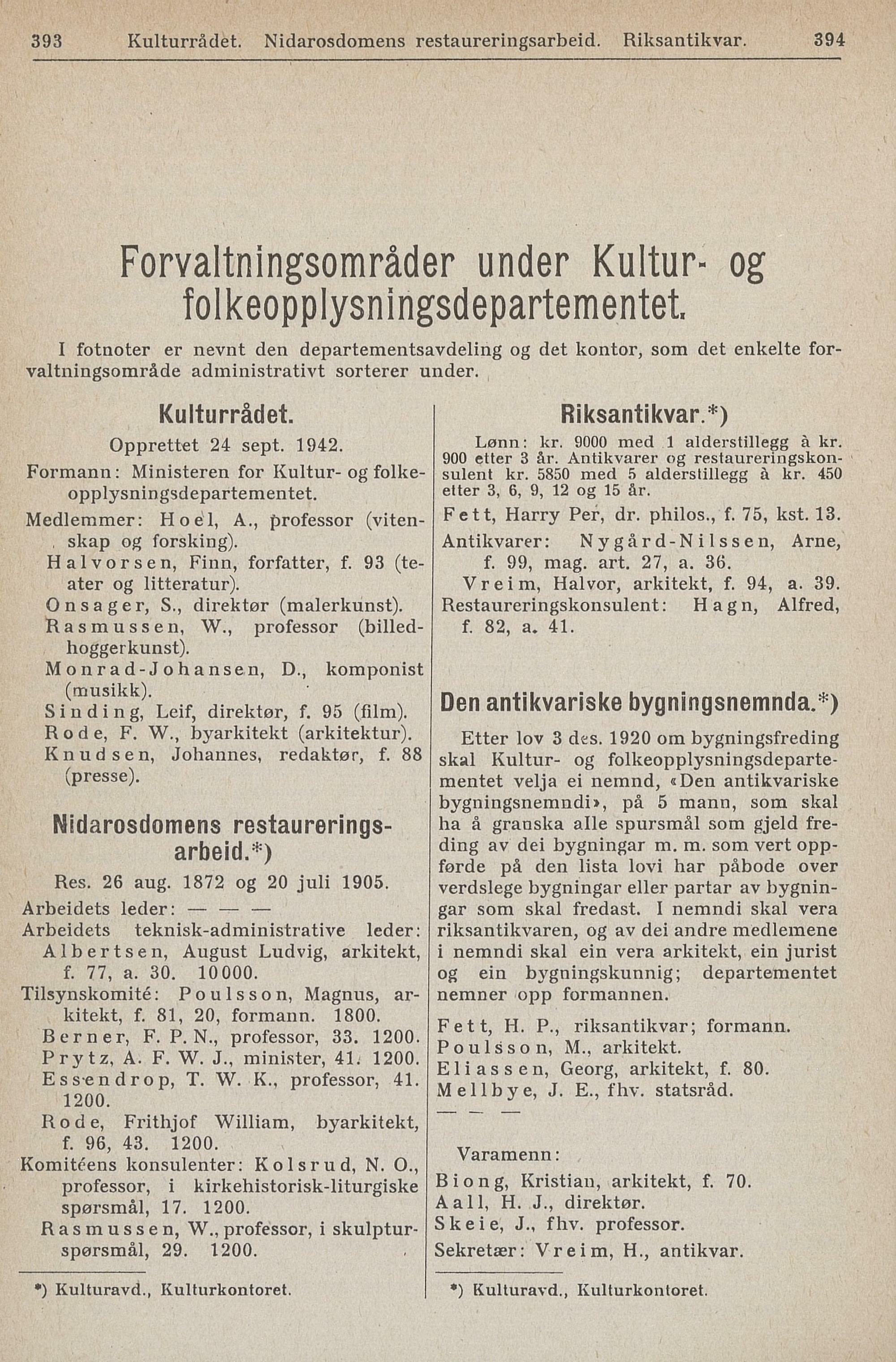 393 Kulturrådet. Nidarosdomens restaureringsarbeid. Riksantikvar. 394

Forvaltningsområder under Kultur- og folkeopplysningsdepartementet.

I fotnoter er nevnt den departementsavdeling og det kontor, som det enkelte forvaltningsområde administrativt sorterer under.

Kulturrådet.

Opprettet 24 sept. 1942.

Formann: Ministeren for Kultur- og folkeopplysningsdepartementet.

Medlemmer: Hoel, A., professor (vitenskap og forsking).
Halvorsen, Finn, forfatter, f. 93 (teater og litteratur).
Onsager, S., direktør (malerkunst).
Rasmussen, W., professor (billedhoggerkunst).
Monrad-Johansen, D., komponist (musikk).
Sinding, Leif, direktør, f. 95 (film).
Rode, F. W., byarkitekt (arkitektur).
Knudsen, Johannes, redaktør, f. 88 (presse).

Nidarosdomens restaureringsarbeid.*)

Res. 26 aug. 1872 og 20 juli 1905.

Arbeidets leder: — — —

Arbeidets teknisk-administrative leder: Albertsen, August Ludvig, arkitekt, f. 77, a. 30. 10000.

Tilsynskomité: Poulsson, Magnus, arkitekt, f. 81, 20, formann. 1800.
Berner, F. P. N., professor, 33. 1200.
Prytz, A. F. W. J., minister, 41. 1200.
Essendrop, T. W. K., professor, 41. 1200.
Rode, Frithjof William, byarkitekt, f. 96, 43. 1200.

Komitéens konsulenter: Kolsrud, N. O., professor, i kirkehistorisk-liturgiske spørsmål, 17. 1200.
Rasmussen, W., professor, i skulpturspørsmål, 29. 1200.

*) Kulturavd., Kulturkontoret.

Riksantikvar.*)

Lønn: kr. 9000 med 1 alderstillegg à kr. 900 etter 3 år. Antikvarer og restaureringskonsulent kr. 5850 med 5 alderstillegg à kr. 450 etter 3, 6, 9, 12 og 15 år.

Fett, Harry Per, dr. philos., f. 75, kst. 13.

Antikvarer: Nygård-Nilssen, Arne, f. 99, mag. art. 27, a. 36.
Vreim, Halvor, arkitekt, f. 94, a. 39.

Restaureringskonsulent: Hagn, Alfred, f. 82, a. 41.

Den antikvariske bygningsnemnda.*)

Etter lov 3 des. 1920 om bygningsfreding skal Kultur- og folkeopplysningsdepartementet velja ei nemnd, «Den antikvariske bygningsnemndi», på 5 mann, som skal ha å granska alle spursmål som gjeld freding av dei bygningar m. m. som vert oppførde på den lista lovi har påbode over verdslege bygningar eller partar av bygningar som skal fredast. I nemndi skal vera riksantikvaren, og av dei andre medlemene i nemndi skal ein vera arkitekt, ein jurist og ein bygningskunnig; departementet nemner opp formannen.

Fett, H. P., riksantikvar; formann.
Poulsson, M., arkitekt.
Eliassen, Georg, arkitekt, f. 80.
Mellbye, J. E., fhv. statsråd.
— — —

Varamenn:
Biong, Kristian, arkitekt, f. 70.
Aall, H. J., direktør.
Skeie, J., fhv. professor.

Sekretær: Vreim, H., antikvar.

*) Kulturavd., Kulturkontoret.